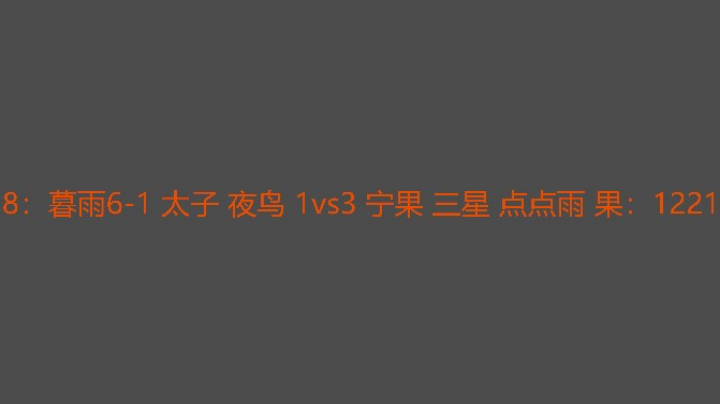 8：暮雨6-1 太子 夜鸟 1vs3 宁果 三星 点点雨 果：1221